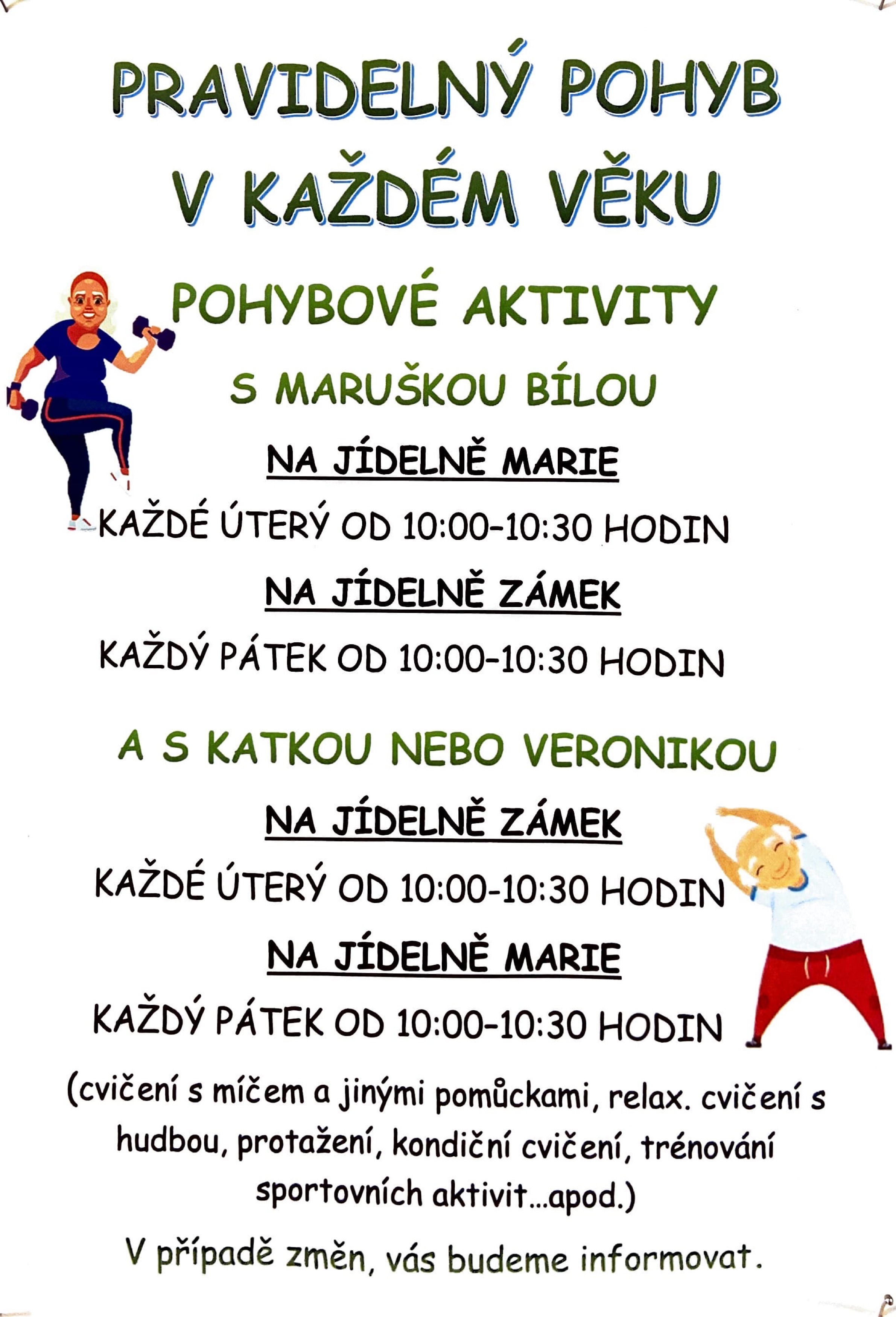 PRAVIDELNÝ POHYB
V KAŽDÉM VĚKU

POHYBOVÉ AKTIVITY

S MARUŠKOU BÍLOU

NA JÍDELNĚ MARIE

KAŽDÉ ÚTERÝ OD 10:00-10:30 HODIN

NA JÍDELNĚ ZÁMEK

KAŽDÝ PÁTEK OD 10:00-10:30 HODIN

A S KATKOU NEBO VERONIKOU

NA JÍDELNĚ ZÁMEK

KAŽDÉ ÚTERÝ OD 10:00-10:30 HODIN

NA JÍDELNĚ MARIE

KAŽDÝ PÁTEK OD 10:00-10:30 HODIN

(cvičení s míčem a jinými pomůckami, relax. cvičení s hudbou, protažení, kondiční cvičení, trénování sportovních aktivit...apod.)

V případě změn, vás budeme informovat.